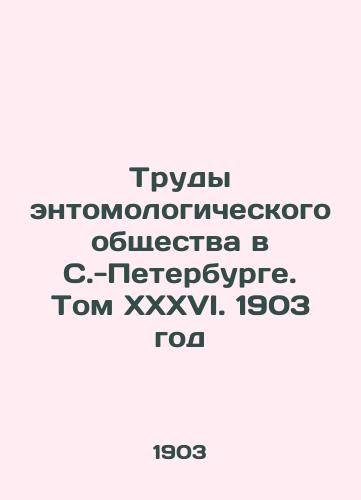 Труды энтомологического общества в С.-Петербурге. Том XXXVI. 1903 год

1903